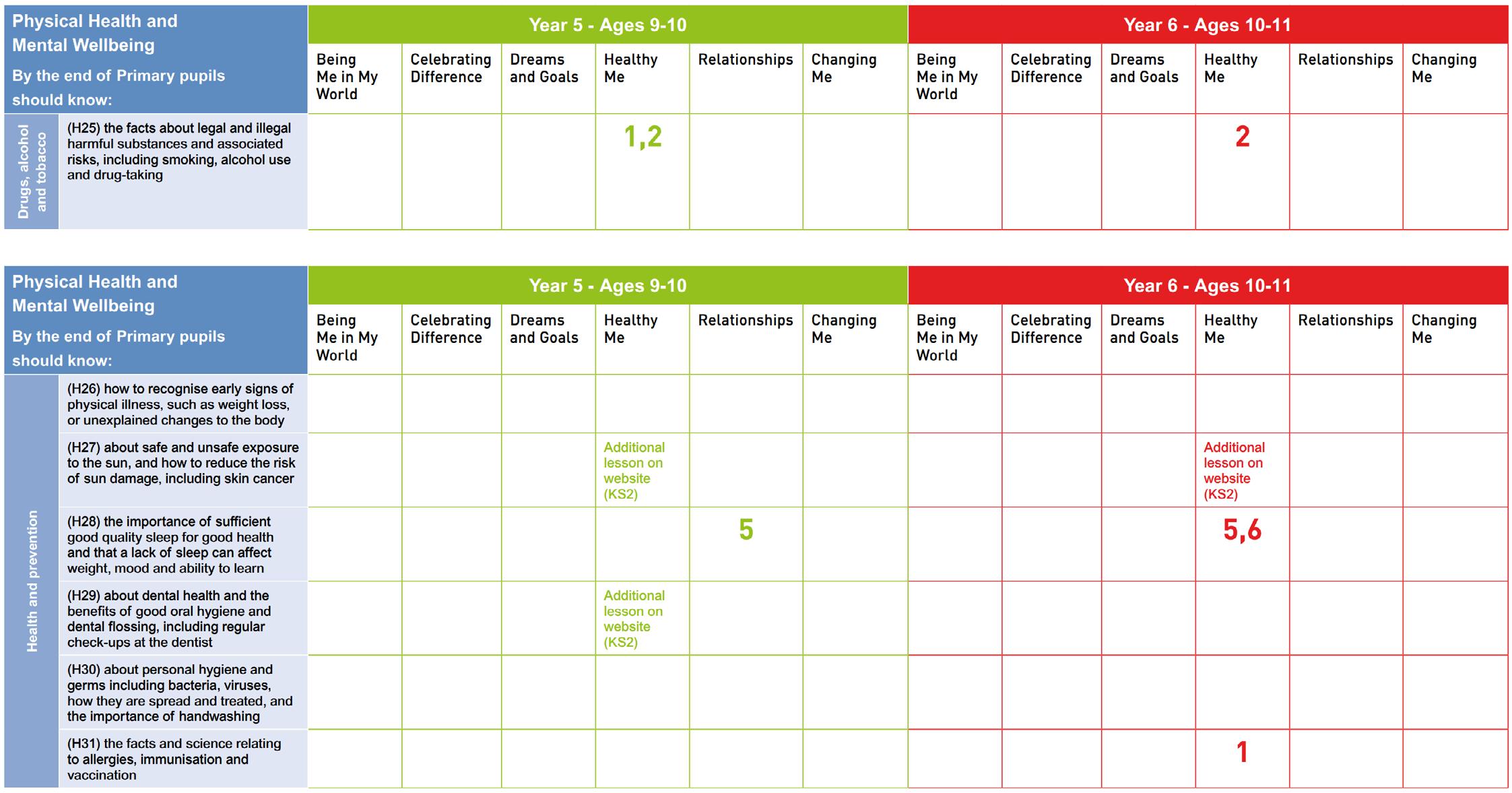 | Physical Health and Mental Wellbeing By the end of Primary pupils should know: | | Year 5 - Ages 9-10 | | | | | | Year 6 - Ages 10-11 | | | | | |
|---|---|---|---|---|---|---|---|---|---|---|---|---|---|
| | | Being Me in My World | Celebrating Difference | Dreams and Goals | Healthy Me | Relationships | Changing Me | Being Me in My World | Celebrating Difference | Dreams and Goals | Healthy Me | Relationships | Changing Me |
| Drugs, alcohol and tobacco | (H25) the facts about legal and illegal harmful substances and associated risks, including smoking, alcohol use and drug-taking | | | | 1,2 | | | | | | 2 | | |

| Physical Health and Mental Wellbeing By the end of Primary pupils should know: | | Year 5 - Ages 9-10 | | | | | | Year 6 - Ages 10-11 | | | | | |
|---|---|---|---|---|---|---|---|---|---|---|---|---|---|
| | | Being Me in My World | Celebrating Difference | Dreams and Goals | Healthy Me | Relationships | Changing Me | Being Me in My World | Celebrating Difference | Dreams and Goals | Healthy Me | Relationships | Changing Me |
| Health and prevention | (H26) how to recognise early signs of physical illness, such as weight loss, or unexplained changes to the body | | | | | | | | | | | | |
| | (H27) about safe and unsafe exposure to the sun, and how to reduce the risk of sun damage, including skin cancer | | | | Additional lesson on website (KS2) | | | | | | Additional lesson on website (KS2) | | |
| | (H28) the importance of sufficient good quality sleep for good health and that a lack of sleep can affect weight, mood and ability to learn | | | | | 5 | | | | | 5,6 | | |
| | (H29) about dental health and the benefits of good oral hygiene and dental flossing, including regular check-ups at the dentist | | | | Additional lesson on website (KS2) | | | | | | | | |
| | (H30) about personal hygiene and germs including bacteria, viruses, how they are spread and treated, and the importance of handwashing | | | | | | | | | | | | |
| | (H31) the facts and science relating to allergies, immunisation and vaccination | | | | | | | | | | 1 | | |